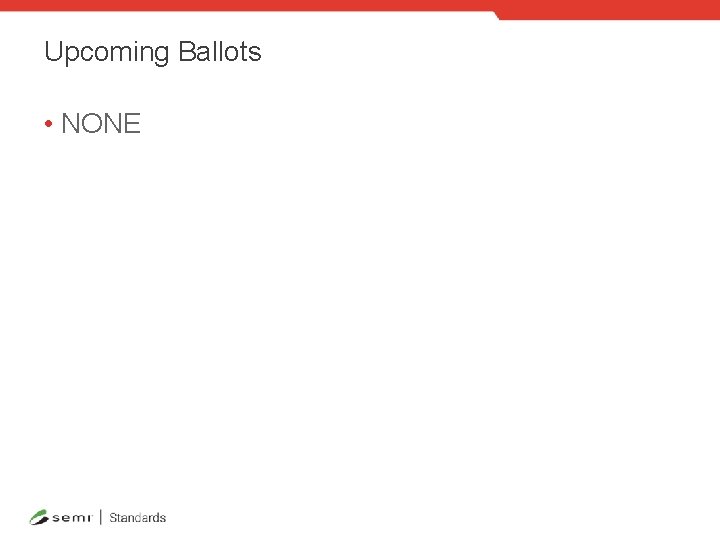 Upcoming Ballots

• NONE

semi | Standards